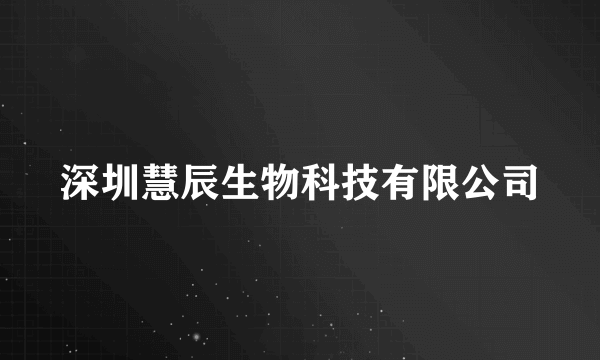 深圳慧辰生物科技有限公司